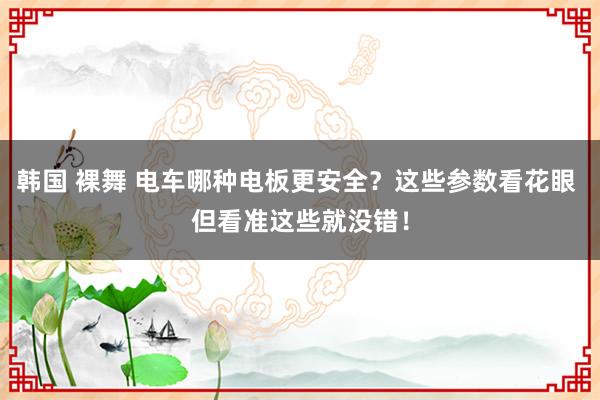 韩国 裸舞 电车哪种电板更安全？这些参数看花眼 但看准这些就没错！